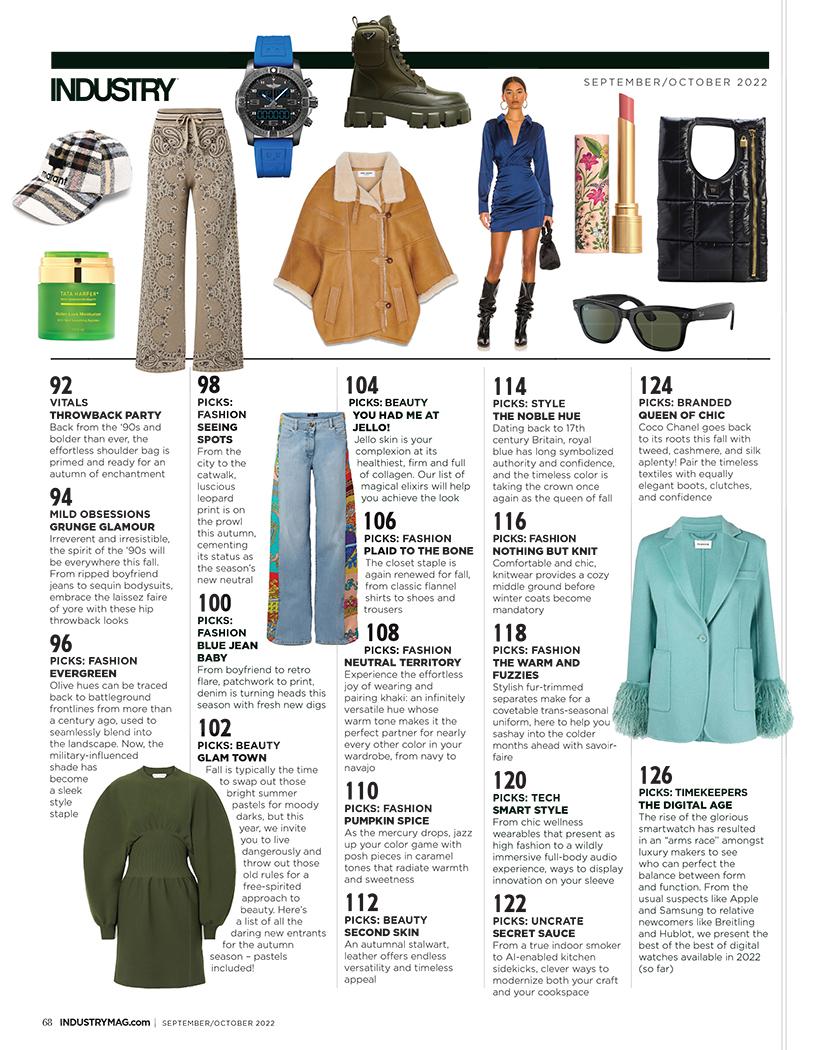 INDUSTRY

SEPTEMBER/OCTOBER 2022

TATA HARPER

92
VITALS
THROWBACK PARTY
Back from the '90s and bolder than ever, the effortless shoulder bag is primed and ready for an autumn of enchantment

94
MILD OBSESSIONS
GRUNGE GLAMOUR
Irreverent and irresistible, the spirit of the '90s will be everywhere this fall. From ripped boyfriend jeans to sequin bodysuits, embrace the laissez faire of yore with these hip throwback looks

96
PICKS: FASHION
EVERGREEN
Olive hues can be traced back to battleground frontlines from more than a century ago, used to seamlessly blend into the landscape. Now, the military-influenced shade has become a sleek style staple

98
PICKS: FASHION
SEEING SPOTS
From the city to the catwalk, luscious leopard print is on the prowl this autumn, cementing its status as the season's new neutral

100
PICKS: FASHION
BLUE JEAN BABY
From boyfriend to retro flare, patchwork to print, denim is turning heads this season with fresh new digs

102
PICKS: BEAUTY
GLAM TOWN
Fall is typically the time to swap out those bright summer pastels for moody darks, but this year, we invite you to live dangerously and throw out those old rules for a free-spirited approach to beauty. Here's a list of all the daring new entrants for the autumn season – pastels included!

104
PICKS: BEAUTY
YOU HAD ME AT JELLO!
Jello skin is your complexion at its healthiest, firm and full of collagen. Our list of magical elixirs will help you achieve the look

106
PICKS: FASHION
PLAID TO THE BONE
The closet staple is again renewed for fall, from classic flannel shirts to shoes and trousers

108
PICKS: FASHION
NEUTRAL TERRITORY
Experience the effortless joy of wearing and pairing khaki: an infinitely versatile hue whose warm tone makes it the perfect partner for nearly every other color in your wardrobe, from navy to navajo

110
PICKS: FASHION
PUMPKIN SPICE
As the mercury drops, jazz up your color game with posh pieces in caramel tones that radiate warmth and sweetness

112
PICKS: BEAUTY
SECOND SKIN
An autumnal stalwart, leather offers endless versatility and timeless appeal

114
PICKS: STYLE
THE NOBLE HUE
Dating back to 17th century Britain, royal blue has long symbolized authority and confidence, and the timeless color is taking the crown once again as the queen of fall

116
PICKS: FASHION
NOTHING BUT KNIT
Comfortable and chic, knitwear provides a cozy middle ground before winter coats become mandatory

118
PICKS: FASHION
THE WARM AND FUZZIES
Stylish fur-trimmed separates make for a covetable trans-seasonal uniform, here to help you sashay into the colder months ahead with savoir-faire

120
PICKS: TECH
SMART STYLE
From chic wellness wearables that present as high fashion to a wildly immersive full-body audio experience, ways to display innovation on your sleeve

122
PICKS: UNCRATE
SECRET SAUCE
From a true indoor smoker to AI-enabled kitchen sidekicks, clever ways to modernize both your craft and your cookspace

124
PICKS: BRANDED
QUEEN OF CHIC
Coco Chanel goes back to its roots this fall with tweed, cashmere, and silk aplenty! Pair the timeless textiles with equally elegant boots, clutches, and confidence

126
PICKS: TIMEKEEPERS
THE DIGITAL AGE
The rise of the glorious smartwatch has resulted in an "arms race" amongst luxury makers to see who can perfect the balance between form and function. From the usual suspects like Apple and Samsung to relative newcomers like Breitling and Hublot, we present the best of the best of digital watches available in 2022 (so far)

68 INDUSTRYMAG.com | SEPTEMBER/OCTOBER 2022